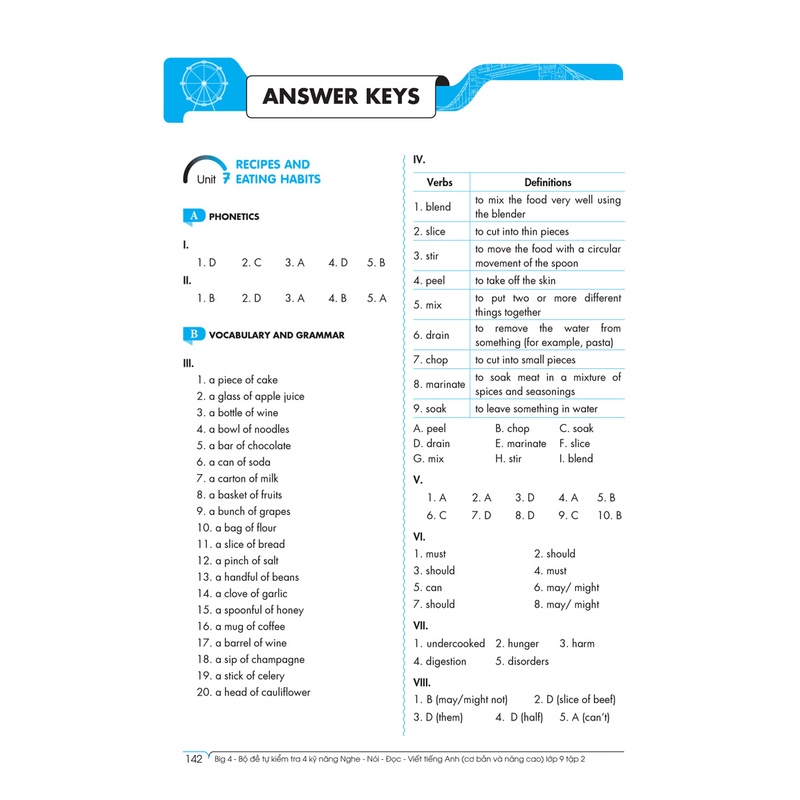 ANSWER KEYS

Unit 7 RECIPES AND EATING HABITS

A PHONETICS

I.
1. D 2. C 3. A 4. D 5. B

II.
1. B 2. D 3. A 4. B 5. A

B VOCABULARY AND GRAMMAR

III.
1. a piece of cake
2. a glass of apple juice
3. a bottle of wine
4. a bowl of noodles
5. a bar of chocolate
6. a can of soda
7. a carton of milk
8. a basket of fruits
9. a bunch of grapes
10. a bag of flour
11. a slice of bread
12. a pinch of salt
13. a handful of beans
14. a clove of garlic
15. a spoonful of honey
16. a mug of coffee
17. a barrel of wine
18. a sip of champagne
19. a stick of celery
20. a head of cauliflower

IV.

| Verbs | Definitions |
|---|---|
| 1. blend | to mix the food very well using the blender |
| 2. slice | to cut into thin pieces |
| 3. stir | to move the food with a circular movement of the spoon |
| 4. peel | to take off the skin |
| 5. mix | to put two or more different things together |
| 6. drain | to remove the water from something (for example, pasta) |
| 7. chop | to cut into small pieces |
| 8. marinate | to soak meat in a mixture of spices and seasonings |
| 9. soak | to leave something in water |

A. peel B. chop C. soak
D. drain E. marinate F. slice
G. mix H. stir I. blend

V.
1. A 2. A 3. D 4. A 5. B
6. C 7. D 8. D 9. C 10. B

VI.
1. must 2. should
3. should 4. must
5. can 6. may/ might
7. should 8. may/ might

VII.
1. undercooked 2. hunger 3. harm
4. digestion 5. disorders

VIII.
1. B (may/might not) 2. D (slice of beef)
3. D (them) 4. D (half) 5. A (can't)

142 Big 4 - Bộ đề tự kiểm tra 4 kỹ năng Nghe - Nói - Đọc - Viết tiếng Anh (cơ bản và nâng cao) lớp 9 tập 2